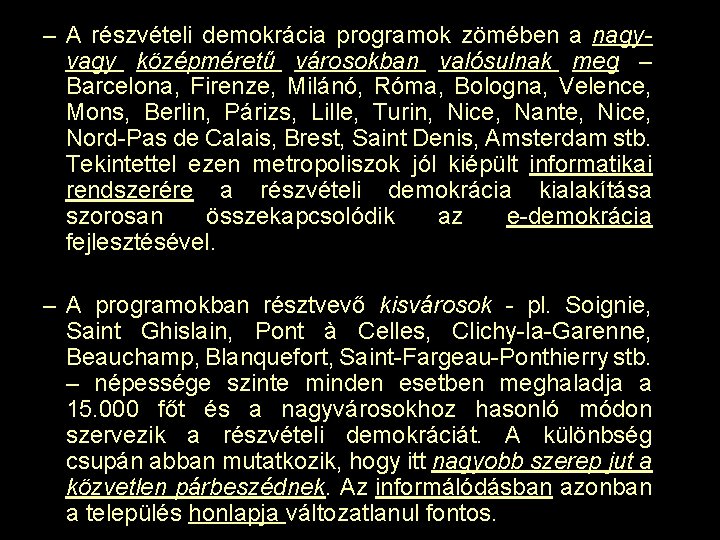 – A részvételi demokrácia programok zömében a nagy- vagy középméretű városokban valósulnak meg – Barcelona, Firenze, Milánó, Róma, Bologna, Velence, Mons, Berlin, Párizs, Lille, Turin, Nice, Nante, Nice, Nord-Pas de Calais, Brest, Saint Denis, Amsterdam stb. Tekintettel ezen metropoliszok jól kiépült informatikai rendszerére a részvételi demokrácia kialakítása szorosan összekapcsolódik az e-demokrácia fejlesztésével.

– A programokban résztvevő kisvárosok - pl. Soignie, Saint Ghislain, Pont à Celles, Clichy-la-Garenne, Beauchamp, Blanquefort, Saint-Fargeau-Ponthierry stb. – népessége szinte minden esetben meghaladja a 15.000 főt és a nagyvárosokhoz hasonló módon szervezik a részvételi demokráciát. A különbség csupán abban mutatkozik, hogy itt nagyobb szerep jut a közvetlen párbeszédnek. Az informálódásban azonban a település honlapja változatlanul fontos.